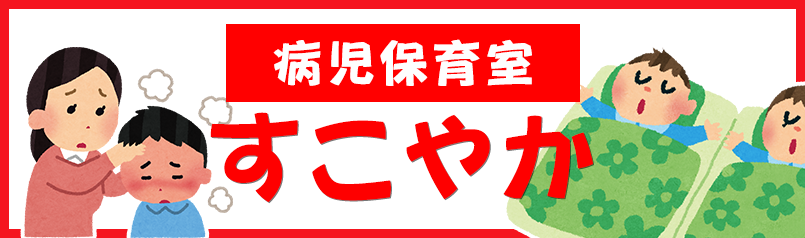 病児保育室

すこやか